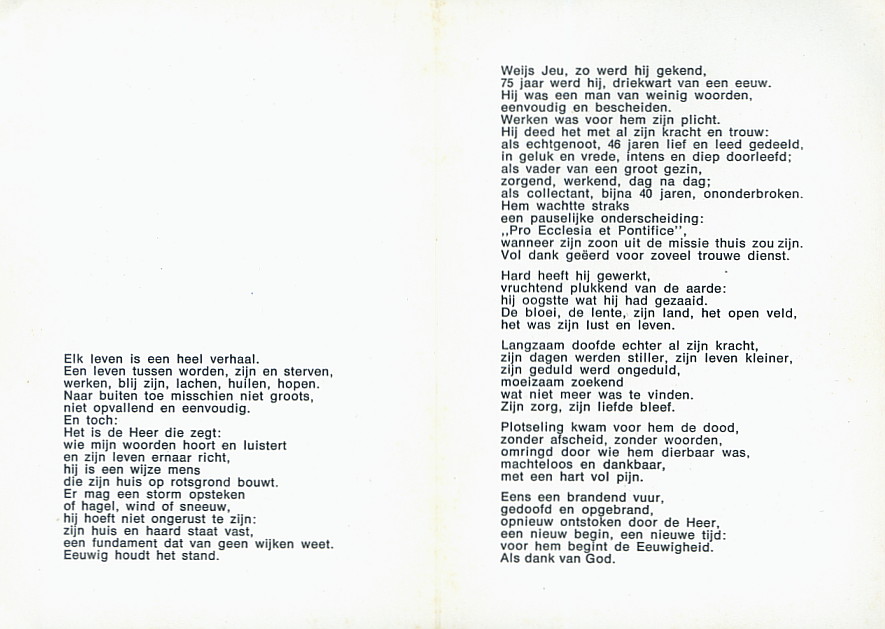 Elk leven is een heel verhaal.
Een leven tussen worden, zijn en sterven,
werken, blij zijn, lachen, huilen, hopen.
Naar buiten toe misschien niet groots,
niet opvallend en eenvoudig.
En toch:
Het is de Heer die zegt:
wie mijn woorden hoort en luistert
en zijn leven ernaar richt,
hij is een wijze mens
die zijn huis op rotsgrond bouwt.
Er mag een storm opsteken
of hagel, wind of sneeuw,
hij hoeft niet ongerust te zijn:
zijn huis en haard staat vast,
een fundament dat van geen wijken weet.
Eeuwig houdt het stand.

Weijs Jeu, zo werd hij gekend,
75 jaar werd hij, driekwart van een eeuw.
Hij was een man van weinig woorden,
eenvoudig en bescheiden.
Werken was voor hem zijn plicht.
Hij deed het met al zijn kracht en trouw:
als echtgenoot, 46 jaren lief en leed gedeeld,
in geluk en vrede, intens en diep doorleefd;
als vader van een groot gezin,
zorgend, werkend, dag na dag;
als collectant, bijna 40 jaren, ononderbroken.
Hem wachtte straks
een pauselijke onderscheiding:
,,Pro Ecclesia et Pontifice'',
wanneer zijn zoon uit de missie thuis zou zijn.
Vol dank geëerd voor zoveel trouwe dienst.

Hard heeft hij gewerkt,
vruchtend plukkend van de aarde:
hij oogstte wat hij had gezaaid.
De bloei, de lente, zijn land, het open veld,
het was zijn lust en leven.

Langzaam doofde echter al zijn kracht,
zijn dagen werden stiller, zijn leven kleiner,
zijn geduld werd ongeduld,
moeizaam zoekend
wat niet meer was te vinden.
Zijn zorg, zijn liefde bleef.

Plotseling kwam voor hem de dood,
zonder afscheid, zonder woorden,
omringd door wie hem dierbaar was,
machteloos en dankbaar,
met een hart vol pijn.

Eens een brandend vuur,
gedoofd en opgebrand,
opnieuw ontstoken door de Heer,
een nieuw begin, een nieuwe tijd:
voor hem begint de Eeuwigheid.
Als dank van God.